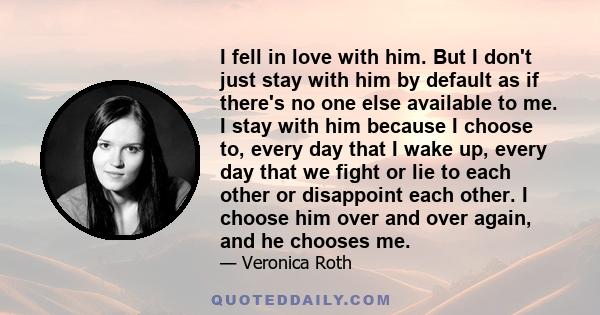 I fell in love with him. But I don't just stay with him by default as if there's no one else available to me. I stay with him because I choose to, every day that I wake up, every day that we fight or lie to each other or disappoint each other. I choose him over and over again, and he chooses me.

— Veronica Roth

QUOTEDDAILY.COM